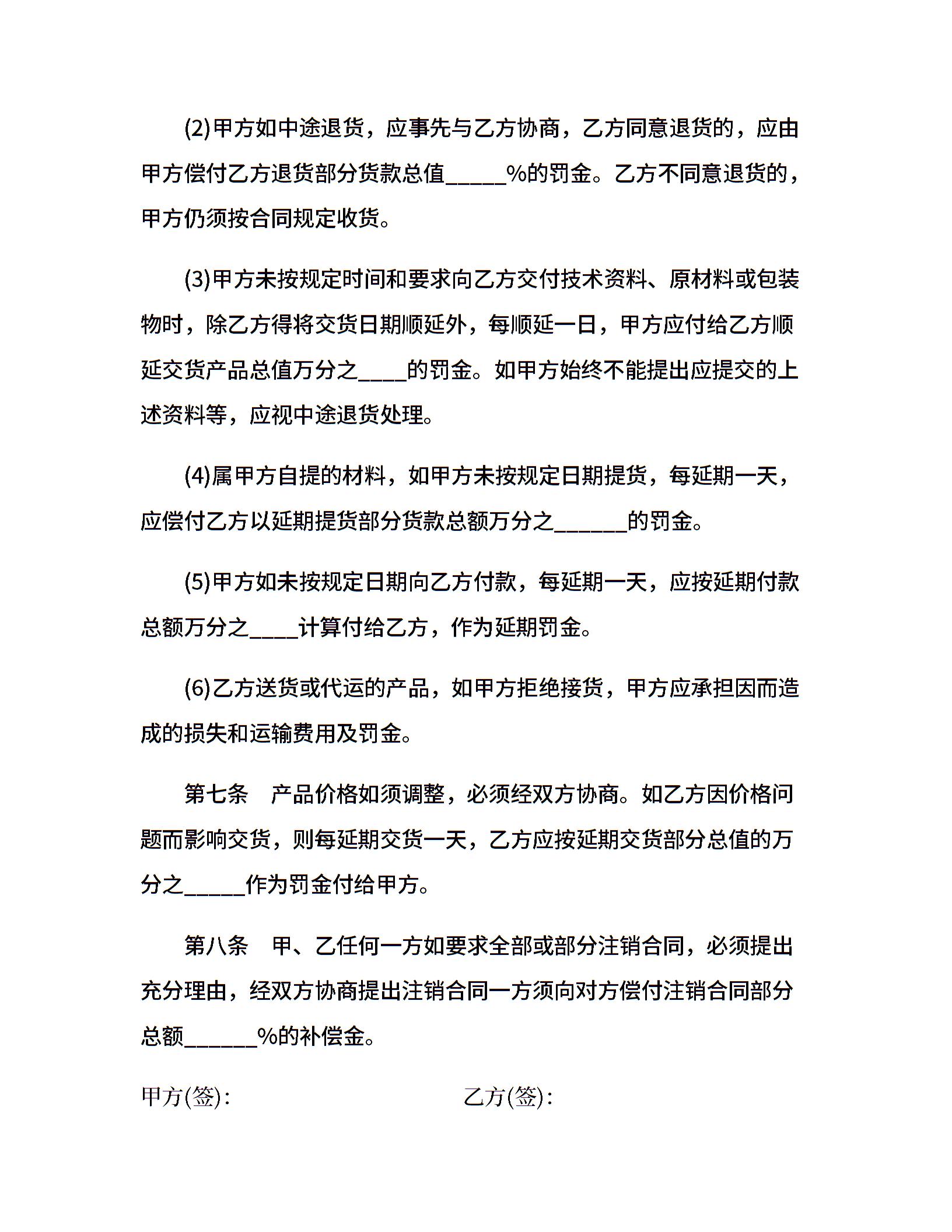 (2)甲方如中途退货，应事先与乙方协商，乙方同意退货的，应由甲方偿付乙方退货部分货款总值_____%的罚金。乙方不同意退货的，甲方仍须按合同规定收货。

(3)甲方未按规定时间和要求向乙方交付技术资料、原材料或包装物时，除乙方得将交货日期顺延外，每顺延一日，甲方应付给乙方顺延交货产品总值万分之____的罚金。如甲方始终不能提出应提交的上述资料等，应视中途退货处理。

(4)属甲方自提的材料，如甲方未按规定日期提货，每延期一天，应偿付乙方以延期提货部分货款总额万分之______的罚金。

(5)甲方如未按规定日期向乙方付款，每延期一天，应按延期付款总额万分之____计算付给乙方，作为延期罚金。

(6)乙方送货或代运的产品，如甲方拒绝接货，甲方应承担因而造成的损失和运输费用及罚金。

第七条　产品价格如须调整，必须经双方协商。如乙方因价格问题而影响交货，则每延期交货一天，乙方应按延期交货部分总值的万分之_____作为罚金付给甲方。

第八条　甲、乙任何一方如要求全部或部分注销合同，必须提出充分理由，经双方协商提出注销合同一方须向对方偿付注销合同部分总额______%的补偿金。

甲方(签)：　　　　　　　　　乙方(签)：